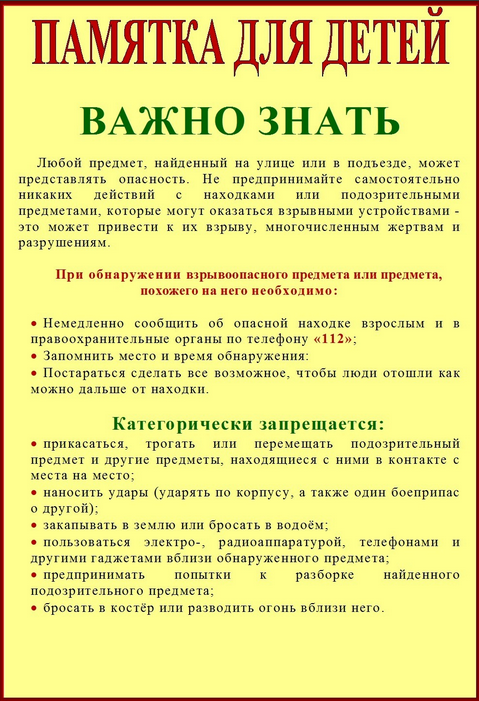 ПАМЯТКА ДЛЯ ДЕТЕЙ

ВАЖНО ЗНАТЬ

Любой предмет, найденный на улице или в подъезде, может представлять опасность. Не предпринимайте самостоятельно никаких действий с находками или подозрительными предметами, которые могут оказаться взрывными устройствами - это может привести к их взрыву, многочисленным жертвам и разрушениям.

При обнаружении взрывоопасного предмета или предмета, похожего на него необходимо:

• Немедленно сообщить об опасной находке взрослым и в правоохранительные органы по телефону «112»;
• Запомнить место и время обнаружения:
• Постараться сделать все возможное, чтобы люди отошли как можно дальше от находки.

Категорически запрещается:
• прикасаться, трогать или перемещать подозрительный предмет и другие предметы, находящиеся с ними в контакте с места на место;
• наносить удары (ударять по корпусу, а также один боеприпас о другой);
• закапывать в землю или бросать в водоём;
• пользоваться электро-, радиоаппаратурой, телефонами и другими гаджетами вблизи обнаруженного предмета;
• предпринимать попытки к разборке найденного подозрительного предмета;
• бросать в костёр или разводить огонь вблизи него.